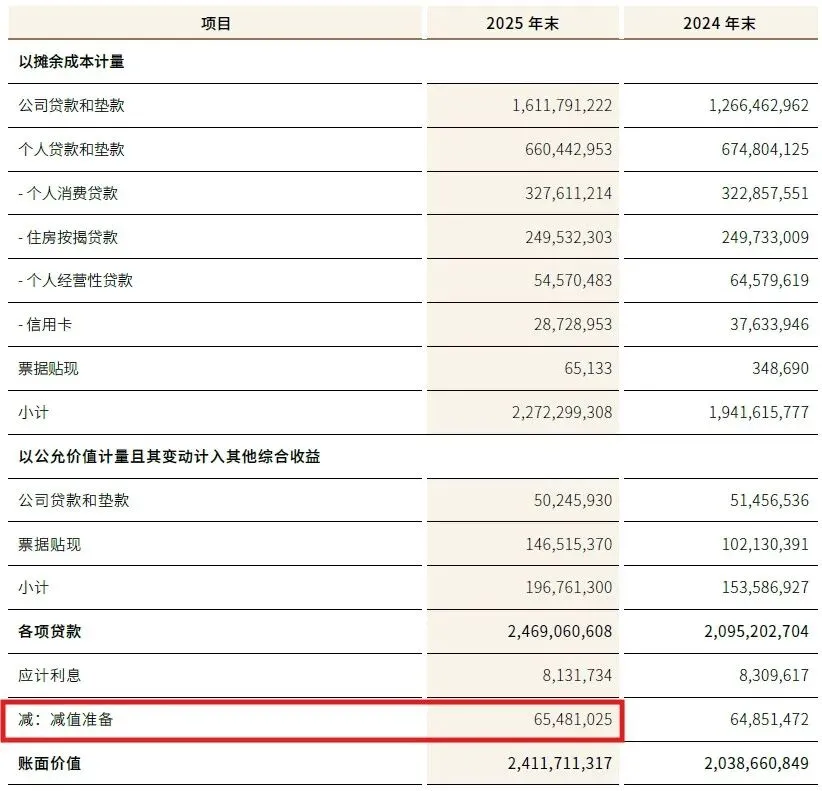 | 项目 | 2025年末 | 2024年末 |
|---|---|---|
| 以摊余成本计量 | | |
| 公司贷款和垫款 | 1,611,791,222 | 1,266,462,962 |
| 个人贷款和垫款 | 660,442,953 | 674,804,125 |
| - 个人消费贷款 | 327,611,214 | 322,857,551 |
| - 住房按揭贷款 | 249,532,303 | 249,733,009 |
| - 个人经营性贷款 | 54,570,483 | 64,579,619 |
| - 信用卡 | 28,728,953 | 37,633,946 |
| 票据贴现 | 65,133 | 348,690 |
| 小计 | 2,272,299,308 | 1,941,615,777 |
| 以公允价值计量且其变动计入其他综合收益 | | |
| 公司贷款和垫款 | 50,245,930 | 51,456,536 |
| 票据贴现 | 146,515,370 | 102,130,391 |
| 小计 | 196,761,300 | 153,586,927 |
| 各项贷款 | 2,469,060,608 | 2,095,202,704 |
| 应计利息 | 8,131,734 | 8,309,617 |
| 减：减值准备 | 65,481,025 | 64,851,472 |
| 账面价值 | 2,411,711,317 | 2,038,660,849 |